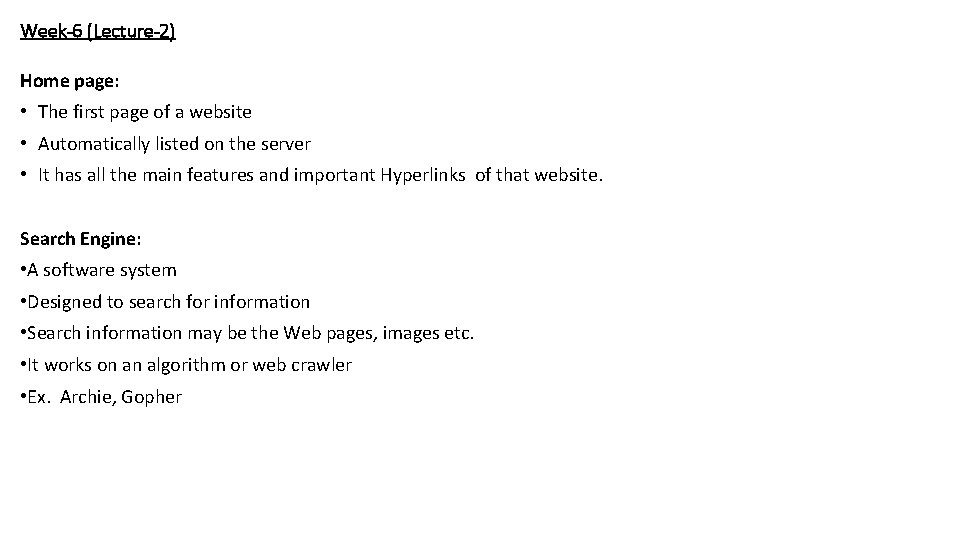 Week-6 (Lecture-2)

Home page:

• The first page of a website
• Automatically listed on the server
• It has all the main features and important Hyperlinks of that website.

Search Engine:

•A software system
•Designed to search for information
•Search information may be the Web pages, images etc.
•It works on an algorithm or web crawler
•Ex. Archie, Gopher